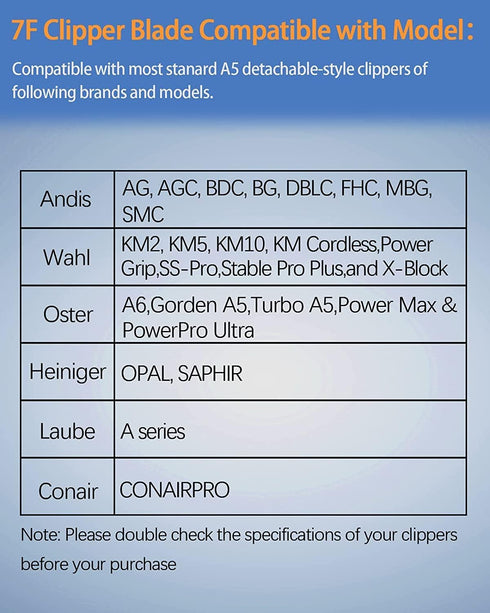 7F Clipper Blade Compatible with Model:

Compatible with most stanard A5 detachable-style clippers of following brands and models.

| Andis | AG, AGC, BDC, BG, DBLC, FHC, MBG, SMC |
|---|---|
| Wahl | KM2, KM5, KM10, KM Cordless,Power Grip,SS-Pro,Stable Pro Plus,and X-Block |
| Oster | A6,Gorden A5,Turbo A5,Power Max & PowerPro Ultra |
| Heiniger | OPAL, SAPHIR |
| Laube | A series |
| Conair | CONAIRPRO |

Note: Please double check the specifications of your clippers before your purchase